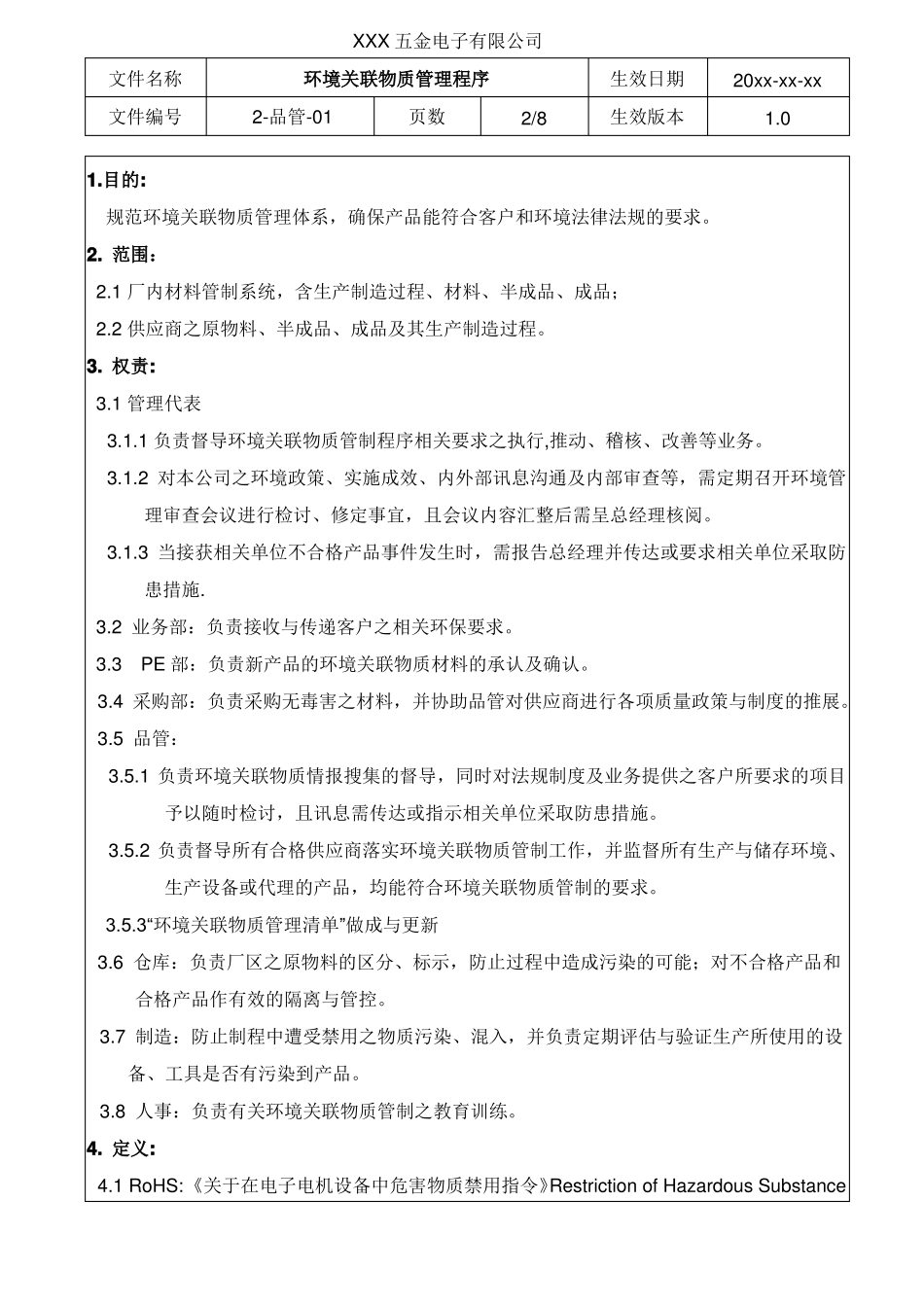 XXX 五金电子有限公司

| 文件名称 | 环境关联物质管理程序 | | | 生效日期 | 20xx-xx-xx |
|---|---|---|---|---|---|
| 文件编号 | 2-品管-01 | 页数 | 2/8 | 生效版本 | 1.0 |

1.目的:

规范环境关联物质管理体系，确保产品能符合客户和环境法律法规的要求。

2. 范围:

2.1 厂内材料管制系统，含生产制造过程、材料、半成品、成品；

2.2 供应商之原物料、半成品、成品及其生产制造过程。

3. 权责:

3.1 管理代表

3.1.1 负责督导环境关联物质管制程序相关要求之执行,推动、稽核、改善等业务。

3.1.2 对本公司之环境政策、实施成效、内外部讯息沟通及内部审查等，需定期召开环境管理审查会议进行检讨、修定事宜，且会议内容汇整后需呈总经理核阅。

3.1.3 当接获相关单位不合格产品事件发生时，需报告总经理并传达或要求相关单位采取防患措施.

3.2 业务部：负责接收与传递客户之相关环保要求。

3.3 PE 部：负责新产品的环境关联物质材料的承认及确认。

3.4 采购部：负责采购无毒害之材料，并协助品管对供应商进行各项质量政策与制度的推展。

3.5 品管：

3.5.1 负责环境关联物质情报搜集的督导，同时对法规制度及业务提供之客户所要求的项目予以随时检讨，且讯息需传达或指示相关单位采取防患措施。

3.5.2 负责督导所有合格供应商落实环境关联物质管制工作，并监督所有生产与储存环境、生产设备或代理的产品，均能符合环境关联物质管制的要求。

3.5.3“环境关联物质管理清单”做成与更新

3.6 仓库：负责厂区之原物料的区分、标示，防止过程中造成污染的可能；对不合格产品和合格产品作有效的隔离与管控。

3.7 制造：防止制程中遭受禁用之物质污染、混入，并负责定期评估与验证生产所使用的设备、工具是否有污染到产品。

3.8 人事：负责有关环境关联物质管制之教育训练。

4. 定义:

4.1 RoHS:《关于在电子电机设备中危害物质禁用指令》Restriction of Hazardous Substance